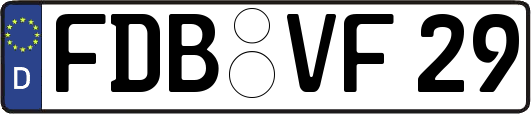 D FDB VF 29